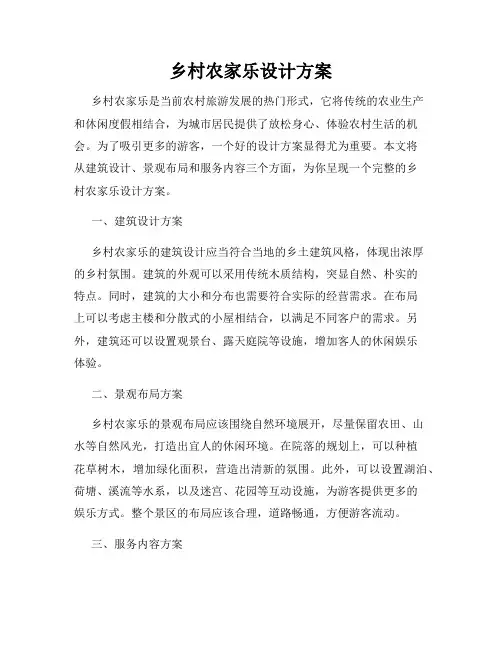 乡村农家乐设计方案

乡村农家乐是当前农村旅游发展的热门形式，它将传统的农业生产和休闲度假相结合，为城市居民提供了放松身心、体验农村生活的机会。为了吸引更多的游客，一个好的设计方案显得尤为重要。本文将从建筑设计、景观布局和服务内容三个方面，为你呈现一个完整的乡村农家乐设计方案。

一、建筑设计方案

乡村农家乐的建筑设计应当符合当地的乡土建筑风格，体现出浓厚的乡村氛围。建筑的外观可以采用传统木质结构，突显自然、朴实的特点。同时，建筑的大小和分布也需要符合实际的经营需求。在布局上可以考虑主楼和分散式的小屋相结合，以满足不同客户的需求。另外，建筑还可以设置观景台、露天庭院等设施，增加客人的休闲娱乐体验。

二、景观布局方案

乡村农家乐的景观布局应该围绕自然环境展开，尽量保留农田、山水等自然风光，打造出宜人的休闲环境。在院落的规划上，可以种植花草树木，增加绿化面积，营造出清新的氛围。此外，可以设置湖泊、荷塘、溪流等水系，以及迷宫、花园等互动设施，为游客提供更多的娱乐方式。整个景区的布局应该合理，道路畅通，方便游客流动。

三、服务内容方案